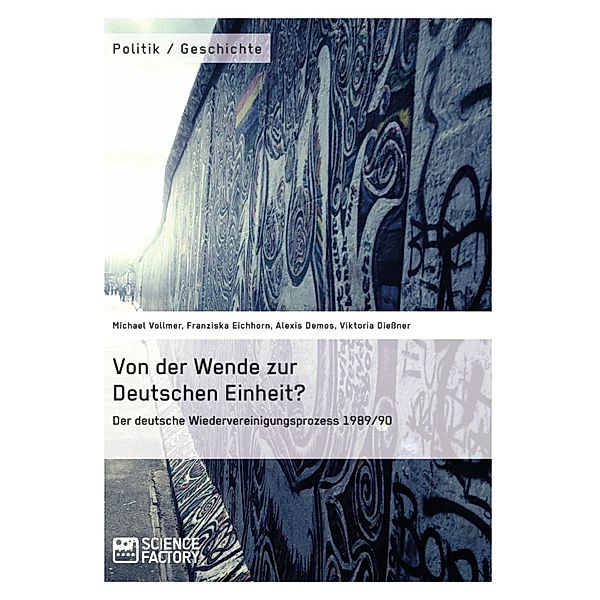 Politik / Geschichte

Michael Vollmer, Franziska Eichhorn, Alexis Demos, Viktoria Dießner

Von der Wende zur Deutschen Einheit?

Der deutsche Wiedervereinigungsprozess 1989/90

SCIENCE FACTORY